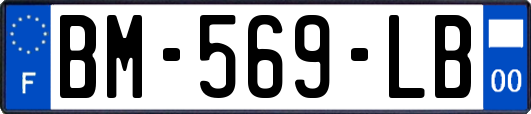 F
BM-569-LB
00